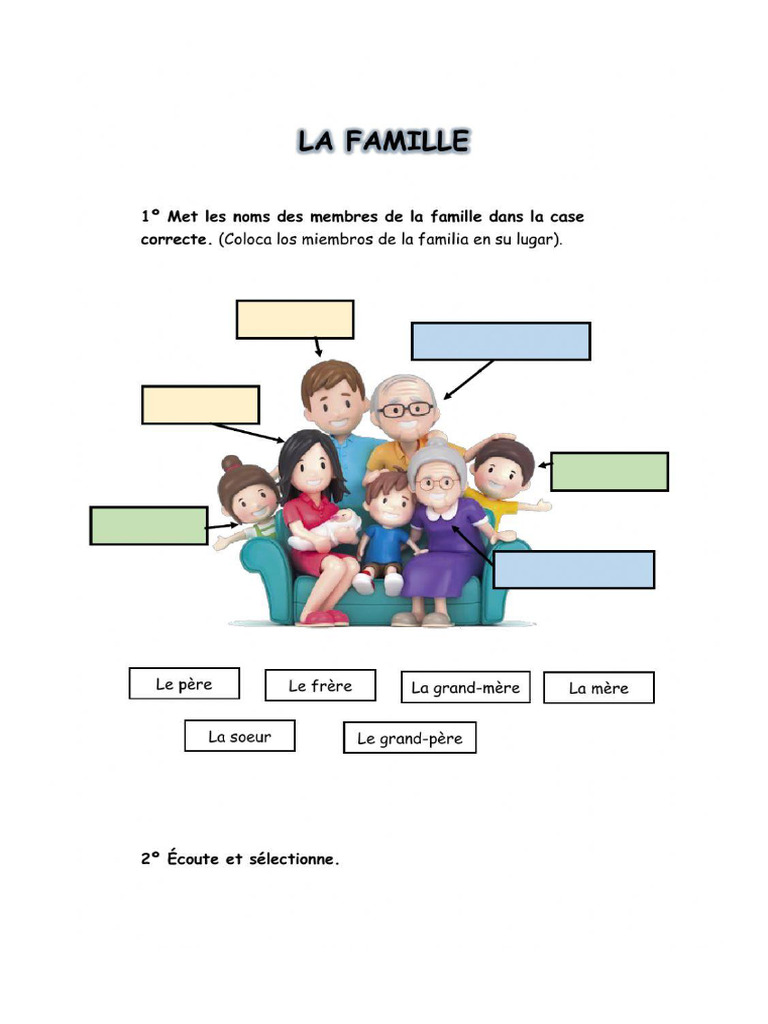 LA FAMILLE

1º Met les noms des membres de la famille dans la case correcte. (Coloca los miembros de la familia en su lugar).

Le père
Le frère
La grand-mère
La mère
La soeur
Le grand-père

2º Écoute et sélectionne.